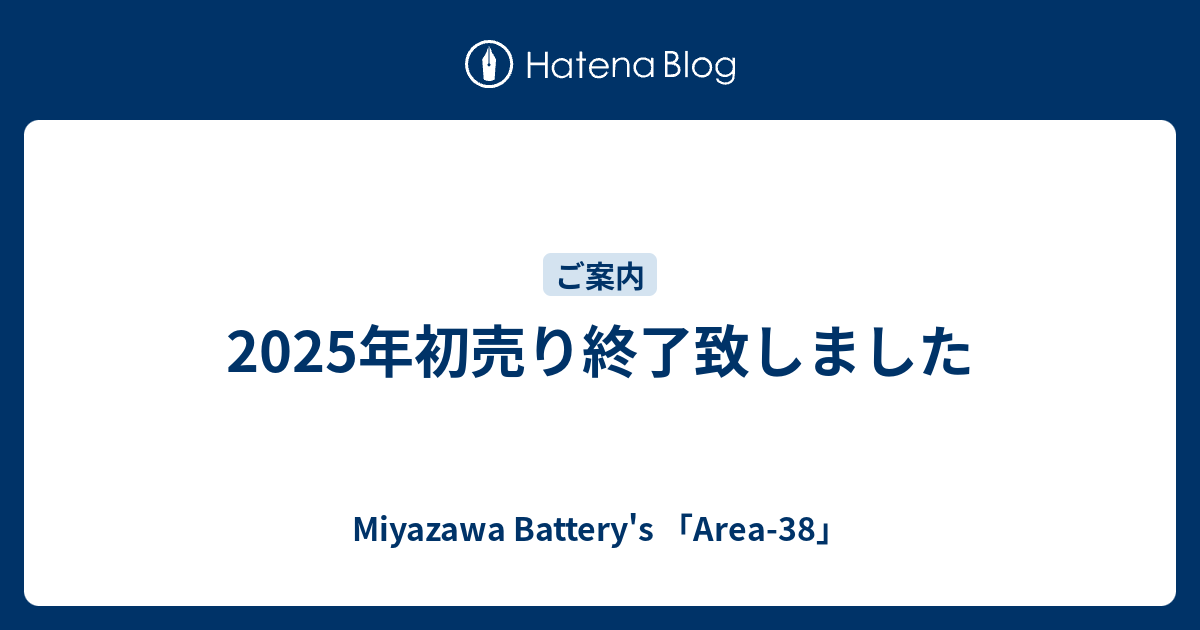 Hatena Blog

ご案内

2025年初売り終了致しました

Miyazawa Battery's 「Area-38」